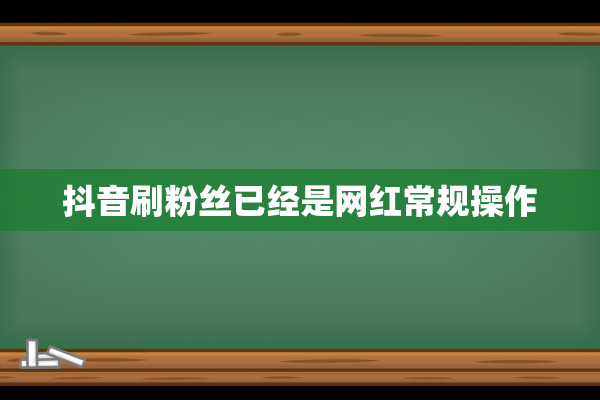 抖音刷粉丝已经是网红常规操作